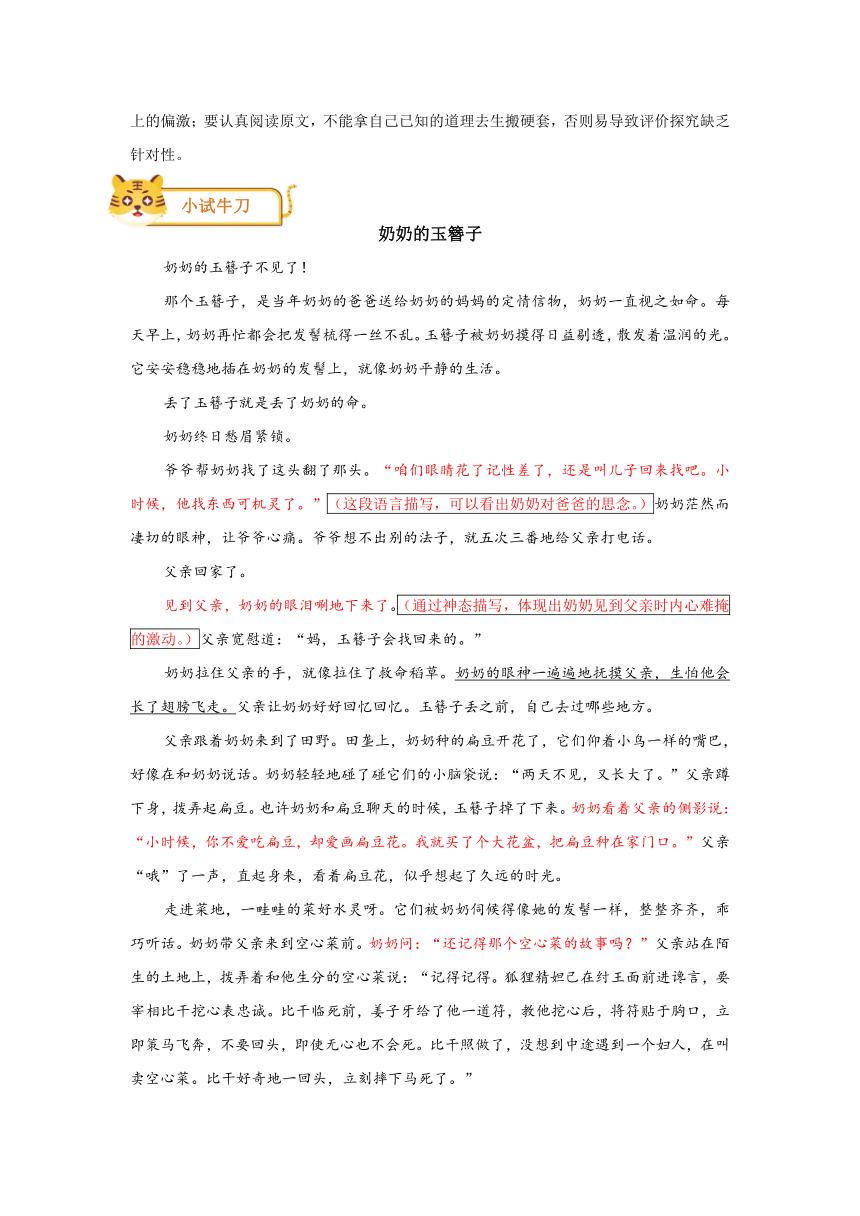 上的偏激；要认真阅读原文，不能拿自己已知的道理去生搬硬套，否则易导致评价探究缺乏针对性。

小试牛刀

奶奶的玉簪子

奶奶的玉簪子不见了！

那个玉簪子，是当年奶奶的爸爸送给奶奶的妈妈的定情信物，奶奶一直视之如命。每天早上，奶奶再忙都会把发髻梳得一丝不乱。玉簪子被奶奶摸得日益剔透，散发着温润的光。它安安稳稳地插在奶奶的发髻上，就像奶奶平静的生活。

丢了玉簪子就是丢了奶奶的命。

奶奶终日愁眉紧锁。

爷爷帮奶奶找了这头翻了那头。“咱们眼睛花了记性差了，还是叫儿子回来找吧。小时候，他找东西可机灵了。”（这段语言描写，可以看出奶奶对爸爸的思念。）奶奶茫然而凄切的眼神，让爷爷心痛。爷爷想不出别的法子，就五次三番地给父亲打电话。

父亲回家了。

见到父亲，奶奶的眼泪唰地下来了。（通过神态描写，体现出奶奶见到父亲时内心难掩的激动。）父亲宽慰道：“妈，玉簪子会找回来的。”

奶奶拉住父亲的手，就像拉住了救命稻草。奶奶的眼神一遍遍地抚摸父亲，生怕他会长了翅膀飞走。父亲让奶奶好好回忆回忆。玉簪子丢之前，自己去过哪些地方。

父亲跟着奶奶来到了田野。田垄上，奶奶种的扁豆开花了，它们仰着小鸟一样的嘴巴，好像在和奶奶说话。奶奶轻轻地碰了碰它们的小脑袋说：“两天不见，又长大了。”父亲蹲下身，拨弄起扁豆。也许奶奶和扁豆聊天的时候，玉簪子掉了下来。奶奶看着父亲的侧影说：“小时候，你不爱吃扁豆，却爱画扁豆花。我就买了个大花盆，把扁豆种在家门口。”父亲“哦”了一声，直起身来，看着扁豆花，似乎想起了久远的时光。

走进菜地，一畦畦的菜好水灵呀。它们被奶奶伺候得像她的发髻一样，整整齐齐，乖巧听话。奶奶带父亲来到空心菜前。奶奶问：“还记得那个空心菜的故事吗？”父亲站在陌生的土地上，拨弄着和他生分的空心菜说：“记得记得。狐狸精妲己在纣王面前进谗言，要宰相比干挖心表忠诚。比干临死前，姜子牙给了他一道符，教他挖心后，将符贴于胸口，立即策马飞奔，不要回头，即使无心也不会死。比干照做了，没想到中途遇到一个妇人，在叫卖空心菜。比干好奇地一回头，立刻摔下马死了。”